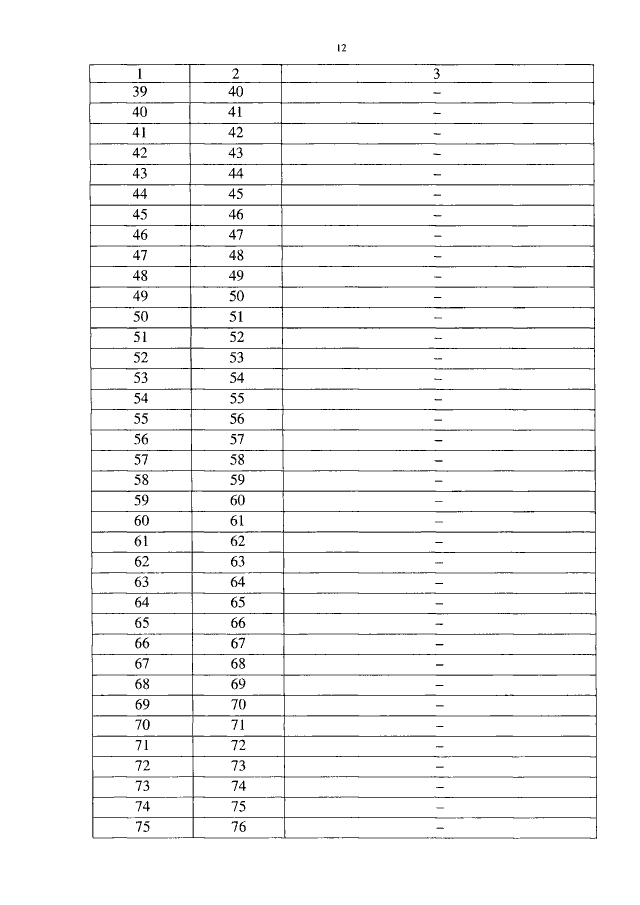 12

| 1 | 2 | 3 |
|---|---|---|
| 39 | 40 | – |
| 40 | 41 | – |
| 41 | 42 | – |
| 42 | 43 | – |
| 43 | 44 | – |
| 44 | 45 | – |
| 45 | 46 | – |
| 46 | 47 | – |
| 47 | 48 | – |
| 48 | 49 | – |
| 49 | 50 | – |
| 50 | 51 | – |
| 51 | 52 | – |
| 52 | 53 | – |
| 53 | 54 | – |
| 54 | 55 | – |
| 55 | 56 | – |
| 56 | 57 | – |
| 57 | 58 | – |
| 58 | 59 | – |
| 59 | 60 | – |
| 60 | 61 | – |
| 61 | 62 | – |
| 62 | 63 | – |
| 63 | 64 | – |
| 64 | 65 | – |
| 65 | 66 | – |
| 66 | 67 | – |
| 67 | 68 | – |
| 68 | 69 | – |
| 69 | 70 | – |
| 70 | 71 | – |
| 71 | 72 | – |
| 72 | 73 | – |
| 73 | 74 | – |
| 74 | 75 | – |
| 75 | 76 | – |